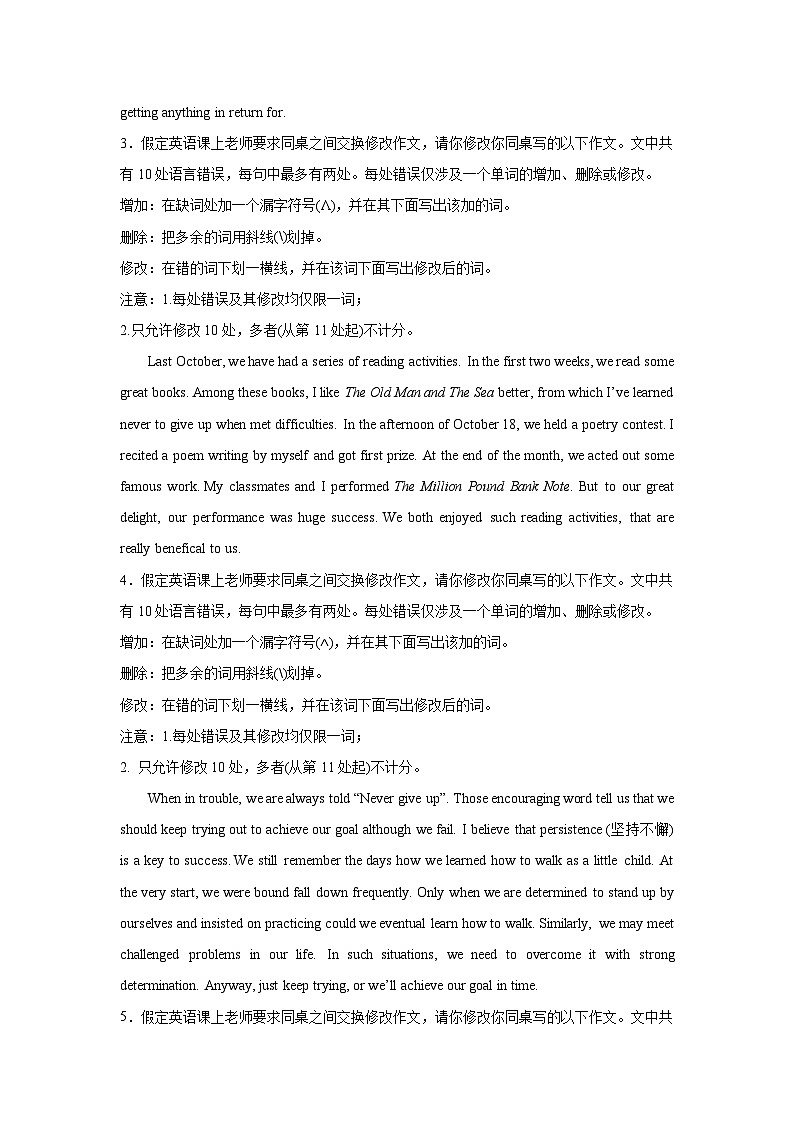 getting anything in return for.

3．假定英语课上老师要求同桌之间交换修改作文，请你修改你同桌写的以下作文。文中共有 10 处语言错误，每句中最多有两处。每处错误仅涉及一个单词的增加、删除或修改。

增加：在缺词处加一个漏字符号(∧)，并在其下面写出该加的词。

删除：把多余的词用斜线(\)划掉。

修改：在错的词下划一横线，并在该词下面写出修改后的词。

注意：1.每处错误及其修改均仅限一词；

2.只允许修改 10 处，多者(从第 11 处起)不计分。

Last October, we have had a series of reading activities. In the first two weeks, we read some great books. Among these books, I like The Old Man and The Sea better, from which I've learned never to give up when met difficulties. In the afternoon of October 18, we held a poetry contest. I recited a poem writing by myself and got first prize. At the end of the month, we acted out some famous work. My classmates and I performed The Million Pound Bank Note. But to our great delight, our performance was huge success. We both enjoyed such reading activities, that are really benefical to us.

4．假定英语课上老师要求同桌之间交换修改作文，请你修改你同桌写的以下作文。文中共有 10 处语言错误，每句中最多有两处。每处错误仅涉及一个单词的增加、删除或修改。

增加：在缺词处加一个漏字符号(∧)，并在其下面写出该加的词。

删除：把多余的词用斜线(\)划掉。

修改：在错的词下划一横线，并在该词下面写出修改后的词。

注意：1.每处错误及其修改均仅限一词；

2. 只允许修改 10 处，多者(从第 11 处起)不计分。

When in trouble, we are always told "Never give up". Those encouraging word tell us that we should keep trying out to achieve our goal although we fail. I believe that persistence (坚持不懈) is a key to success. We still remember the days how we learned how to walk as a little child. At the very start, we were bound fall down frequently. Only when we are determined to stand up by ourselves and insisted on practicing could we eventual learn how to walk. Similarly, we may meet challenged problems in our life. In such situations, we need to overcome it with strong determination. Anyway, just keep trying, or we'll achieve our goal in time.

5．假定英语课上老师要求同桌之间交换修改作文，请你修改你同桌写的以下作文。文中共